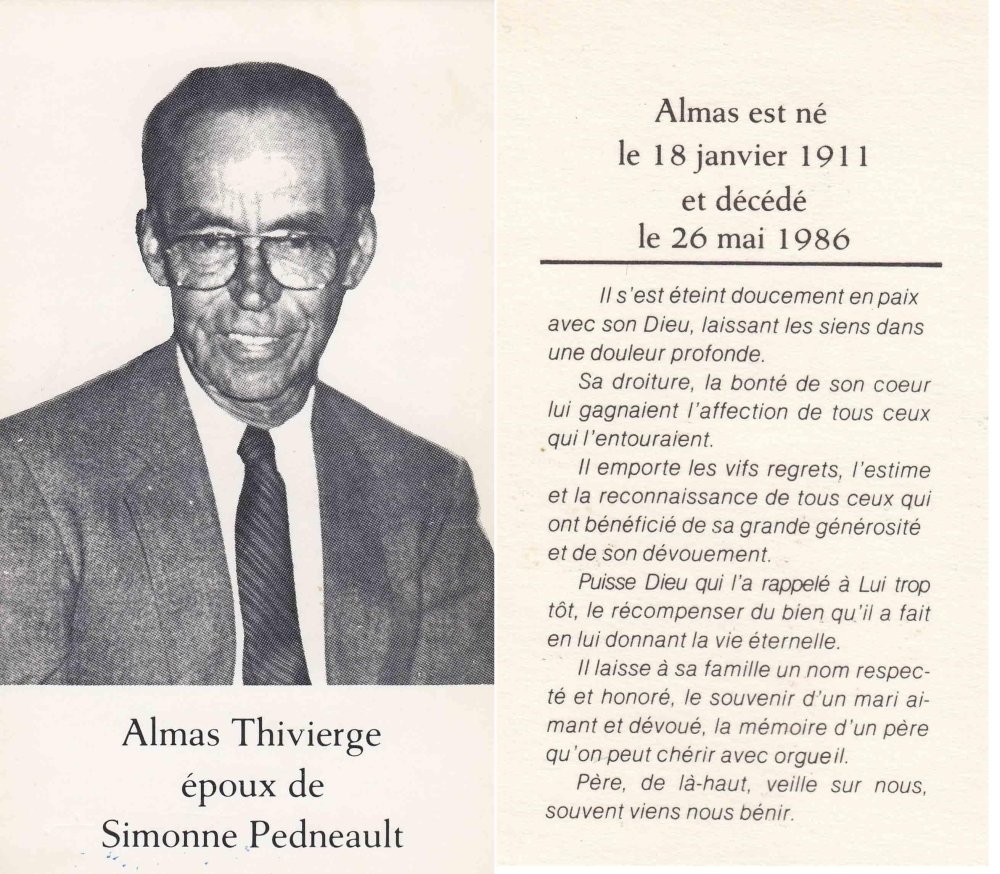 Almas Thivierge
époux de
Simonne Pedneault

Almas est né
le 18 janvier 1911
et décédé
le 26 mai 1986

Il s'est éteint doucement en paix avec son Dieu, laissant les siens dans une douleur profonde.

Sa droiture, la bonté de son coeur lui gagnaient l'affection de tous ceux qui l'entouraient.

Il emporte les vifs regrets, l'estime et la reconnaissance de tous ceux qui ont bénéficié de sa grande générosité et de son dévouement.

Puisse Dieu qui l'a rappelé à Lui trop tôt, le récompenser du bien qu'il a fait en lui donnant la vie éternelle.

Il laisse à sa famille un nom respecté et honoré, le souvenir d'un mari aimant et dévoué, la mémoire d'un père qu'on peut chérir avec orgueil.

Père, de là-haut, veille sur nous, souvent viens nous bénir.